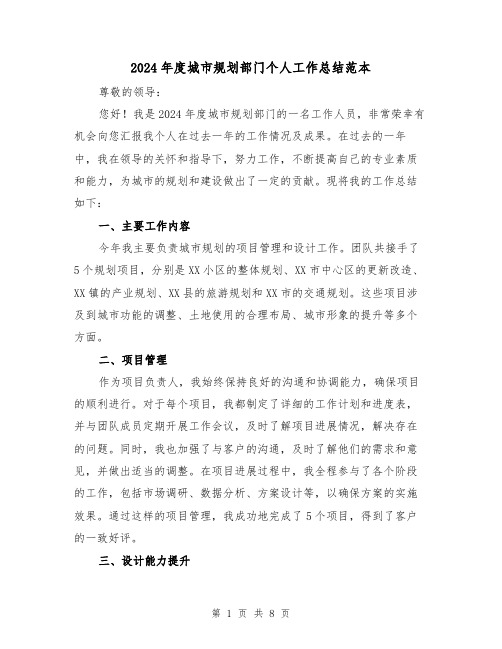 2024年度城市规划部门个人工作总结范本

尊敬的领导：

您好！我是2024年度城市规划部门的一名工作人员，非常荣幸有机会向您汇报我个人在过去一年的工作情况及成果。在过去的一年中，我在领导的关怀和指导下，努力工作，不断提高自己的专业素质和能力，为城市的规划和建设做出了一定的贡献。现将我的工作总结如下：

一、主要工作内容

今年我主要负责城市规划的项目管理和设计工作。团队共接手了5个规划项目，分别是XX小区的整体规划、XX市中心区的更新改造、XX镇的产业规划、XX县的旅游规划和XX市的交通规划。这些项目涉及到城市功能的调整、土地使用的合理布局、城市形象的提升等多个方面。

二、项目管理

作为项目负责人，我始终保持良好的沟通和协调能力，确保项目的顺利进行。对于每个项目，我都制定了详细的工作计划和进度表，并与团队成员定期开展工作会议，及时了解项目进展情况，解决存在的问题。同时，我也加强了与客户的沟通，及时了解他们的需求和意见，并做出适当的调整。在项目进展过程中，我全程参与了各个阶段的工作，包括市场调研、数据分析、方案设计等，以确保方案的实施效果。通过这样的项目管理，我成功地完成了5个项目，得到了客户的一致好评。

三、设计能力提升

第 1 页 共 8 页